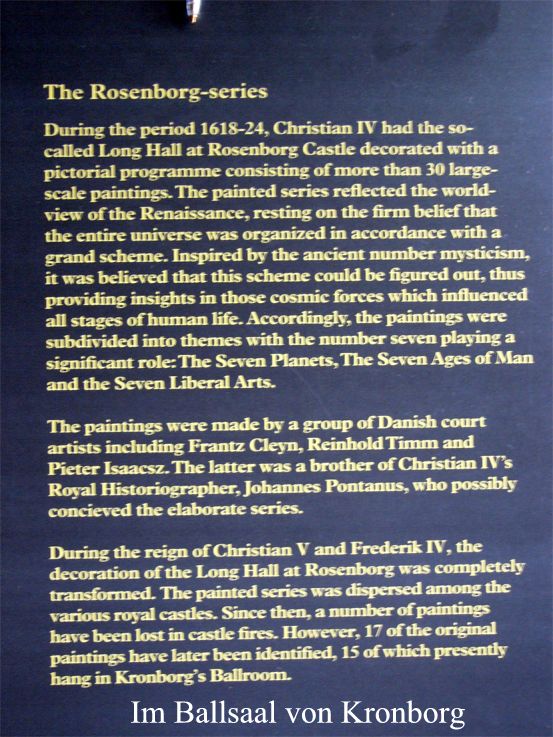 The Rosenborg-series

During the period 1618-24, Christian IV had the so-called Long Hall at Rosenborg Castle decorated with a pictorial programme consisting of more than 30 large-scale paintings. The painted series reflected the world-view of the Renaissance, resting on the firm belief that the entire universe was organized in accordance with a grand scheme. Inspired by the ancient number mysticism, it was believed that this scheme could be figured out, thus providing insights in those cosmic forces which influenced all stages of human life. Accordingly, the paintings were subdivided into themes with the number seven playing a significant role: The Seven Planets, The Seven Ages of Man and the Seven Liberal Arts.

The paintings were made by a group of Danish court artists including Frantz Cleyn, Reinhold Timm and Pieter Isaacsz. The latter was a brother of Christian IV's Royal Historiographer, Johannes Pontanus, who possibly concieved the elaborate series.

During the reign of Christian V and Frederik IV, the decoration of the Long Hall at Rosenborg was completely transformed. The painted series was dispersed among the various royal castles. Since then, a number of paintings have been lost in castle fires. However, 17 of the original paintings have later been identified, 15 of which presently hang in Kronborg's Ballroom.

Im Ballsaal von Kronborg